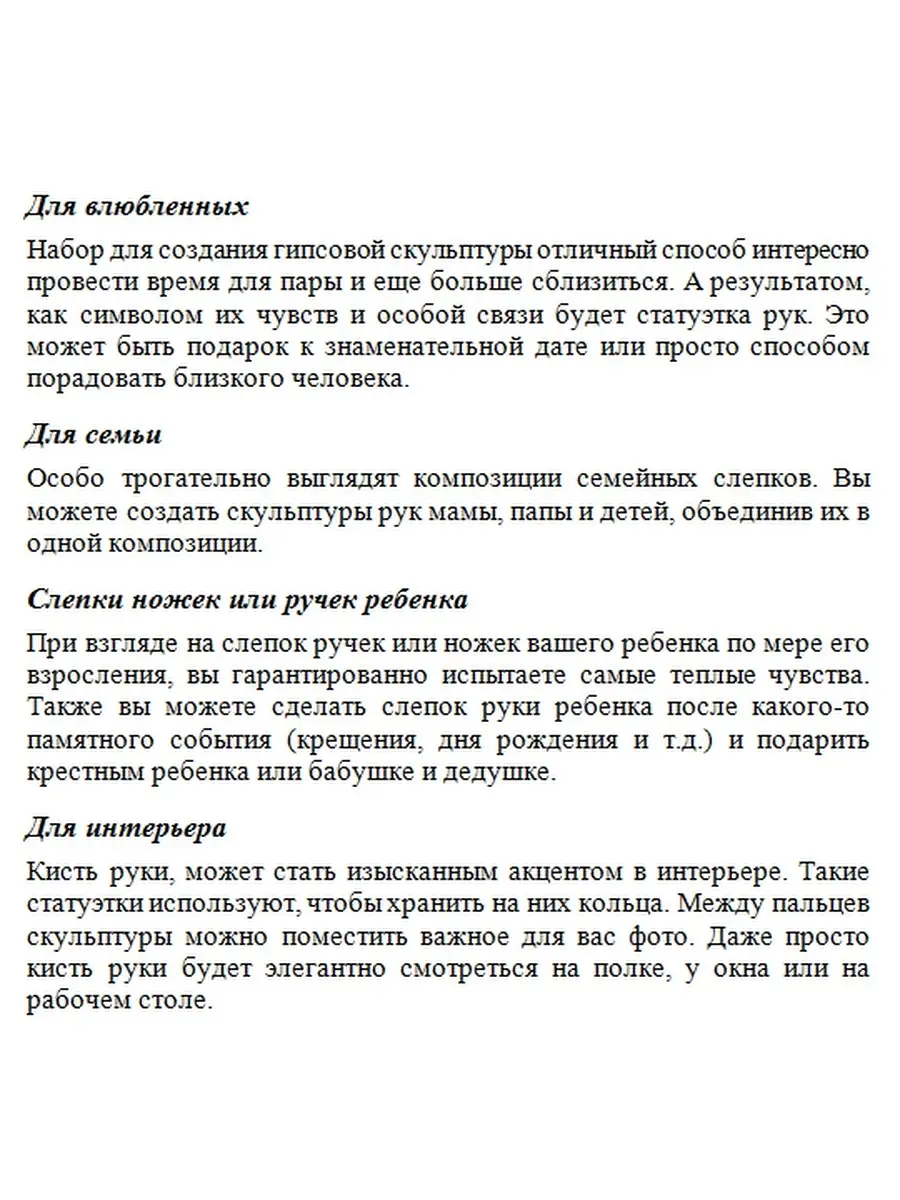 Для влюбленных

Набор для создания гипсовой скульптуры отличный способ интересно провести время для пары и еще больше сблизиться. А результатом, как символом их чувств и особой связи будет статуэтка рук. Это может быть подарок к знаменательной дате или просто способом порадовать близкого человека.

Для семьи

Особо трогательно выглядят композиции семейных слепков. Вы можете создать скульптуры рук мамы, папы и детей, объединив их в одной композиции.

Слепки ножек или ручек ребенка

При взгляде на слепок ручек или ножек вашего ребенка по мере его взросления, вы гарантированно испытаете самые теплые чувства. Также вы можете сделать слепок руки ребенка после какого-то памятного события (крещения, дня рождения и т.д.) и подарить крестным ребенка или бабушке и дедушке.

Для интерьера

Кисть руки, может стать изысканным акцентом в интерьере. Такие статуэтки используют, чтобы хранить на них кольца. Между пальцев скульптуры можно поместить важное для вас фото. Даже просто кисть руки будет элегантно смотреться на полке, у окна или на рабочем столе.